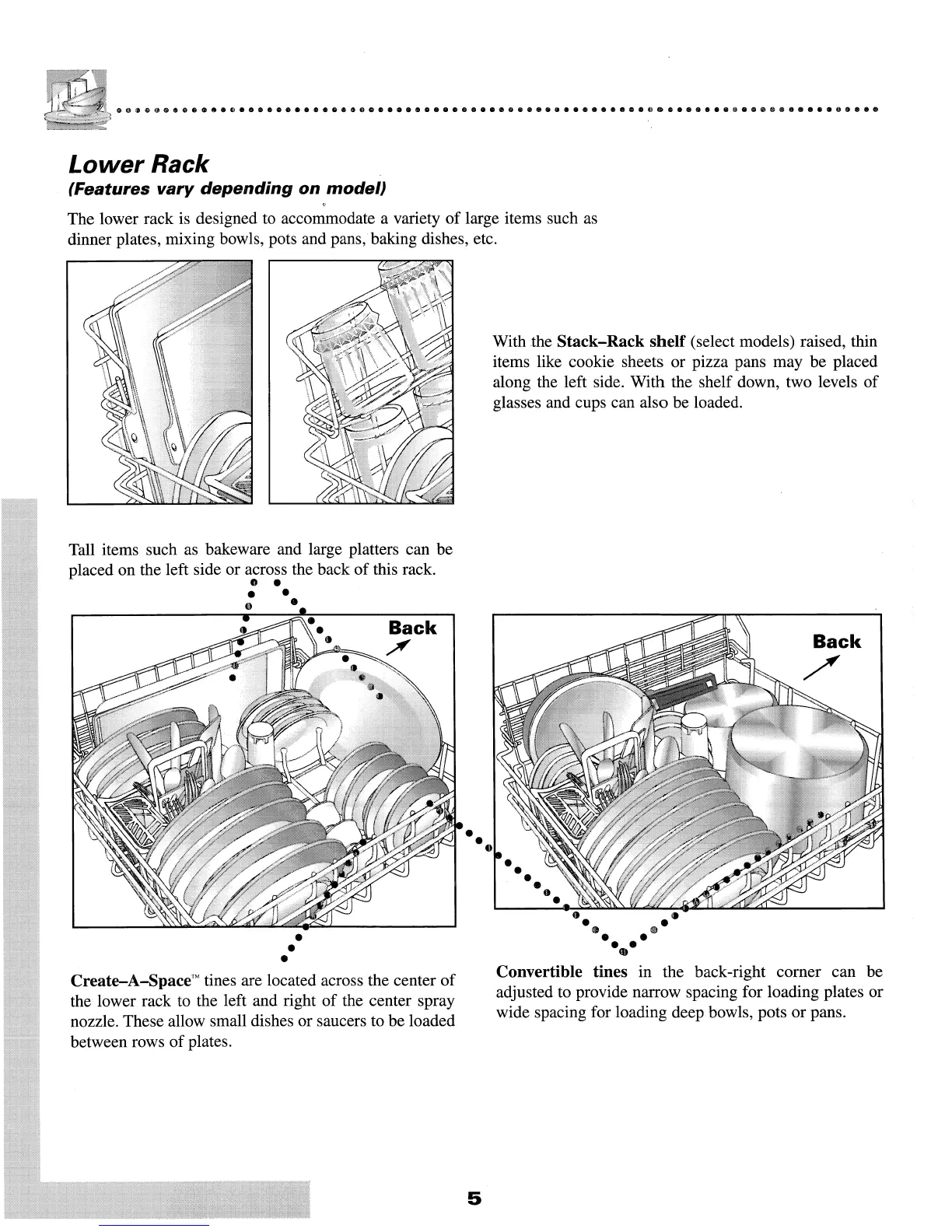 Lower Rack
(Features vary depending on model)

The lower rack is designed to accommodate a variety of large items such as dinner plates, mixing bowls, pots and pans, baking dishes, etc.

With the Stack–Rack shelf (select models) raised, thin items like cookie sheets or pizza pans may be placed along the left side. With the shelf down, two levels of glasses and cups can also be loaded.

Tall items such as bakeware and large platters can be placed on the left side or across the back of this rack.

Back

Back

Create–A–Space™ tines are located across the center of the lower rack to the left and right of the center spray nozzle. These allow small dishes or saucers to be loaded between rows of plates.

Convertible tines in the back-right corner can be adjusted to provide narrow spacing for loading plates or wide spacing for loading deep bowls, pots or pans.

5